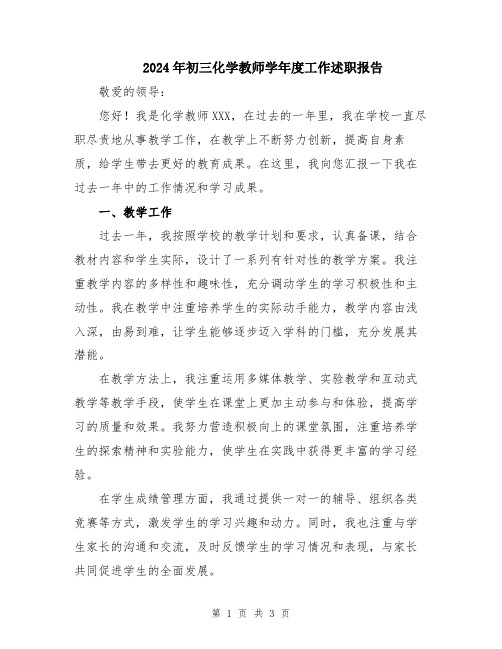 2024年初三化学教师学年度工作述职报告

敬爱的领导：

您好！我是化学教师XXX，在过去的一年里，我在学校一直尽职尽责地从事教学工作，在教学上不断努力创新，提高自身素质，给学生带去更好的教育成果。在这里，我向您汇报一下我在过去一年中的工作情况和学习成果。

一、教学工作

过去一年，我按照学校的教学计划和要求，认真备课，结合教材内容和学生实际，设计了一系列有针对性的教学方案。我注重教学内容的多样性和趣味性，充分调动学生的学习积极性和主动性。我在教学中注重培养学生的实际动手能力，教学内容由浅入深，由易到难，让学生能够逐步迈入学科的门槛，充分发展其潜能。

在教学方法上，我注重运用多媒体教学、实验教学和互动式教学等教学手段，使学生在课堂上更加主动参与和体验，提高学习的质量和效果。我努力营造积极向上的课堂氛围，注重培养学生的探索精神和实验能力，使学生在实践中获得更丰富的学习经验。

在学生成绩管理方面，我通过提供一对一的辅导、组织各类竞赛等方式，激发学生的学习兴趣和动力。同时，我也注重与学生家长的沟通和交流，及时反馈学生的学习情况和表现，与家长共同促进学生的全面发展。

第 1 页 共 3 页